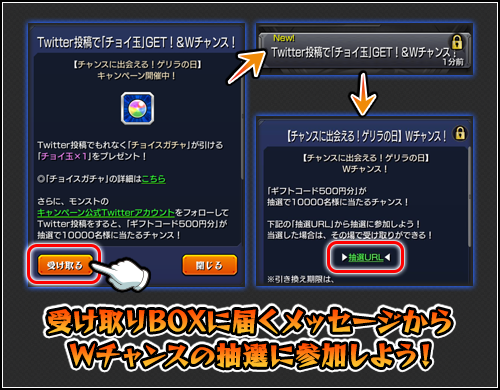 Twitter投稿で「チョイ玉」GET！&Wチャンス！

【チャンスに出会える！ゲリラの日】
キャンペーン開催中！

Twitter投稿でもれなく「チョイスガチャ」が引ける「チョイ玉×1」をプレゼント！

◎「チョイスガチャ」の詳細はこちら

さらに、モンストのキャンペーン公式Twitterアカウントをフォローして Twitter投稿をすると、「ギフトコード500円分」が抽選で10000名様に当たるチャンス！

受け取る

閉じる

New!
Twitter投稿で「チョイ玉」GET！&Wチャンス！
1分前

【チャンスに出会える！ゲリラの日】Wチャンス！

【チャンスに出会える！ゲリラの日】
Wチャンス！

「ギフトコード500円分」が抽選で10000名様に当たるチャンス！

下記の「抽選URL」から抽選に参加しよう！
当選した場合は、その場で受け取りができる！

▶抽選URL◀

※引き換え期限は、

受け取りBOXに届くメッセージから
Wチャンスの抽選に参加しよう！